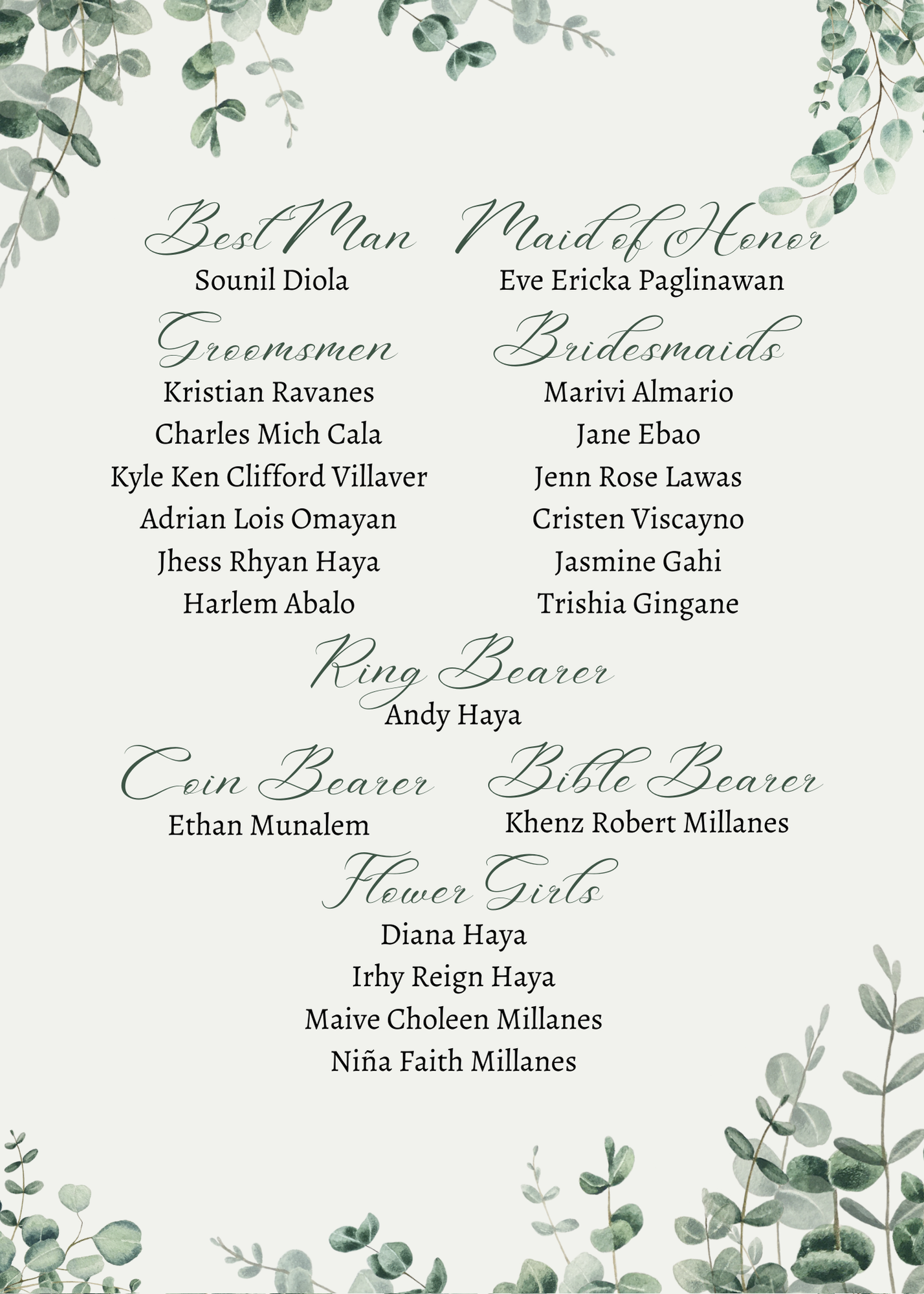 Best Man
Sounil Diola

Groomsmen
Kristian Ravanes
Charles Mich Cala
Kyle Ken Clifford Villaver
Adrian Lois Omayan
Jhess Rhyan Haya
Harlem Abalo

Maid of Honor
Eve Ericka Paglinawan

Bridesmaids
Marivi Almario
Jane Ebao
Jenn Rose Lawas
Cristen Viscayno
Jasmine Gahi
Trishia Gingane

Ring Bearer
Andy Haya

Coin Bearer
Ethan Munalem

Bible Bearer
Khenz Robert Millanes

Flower Girls
Diana Haya
Irhy Reign Haya
Maive Choleen Millanes
Niña Faith Millanes